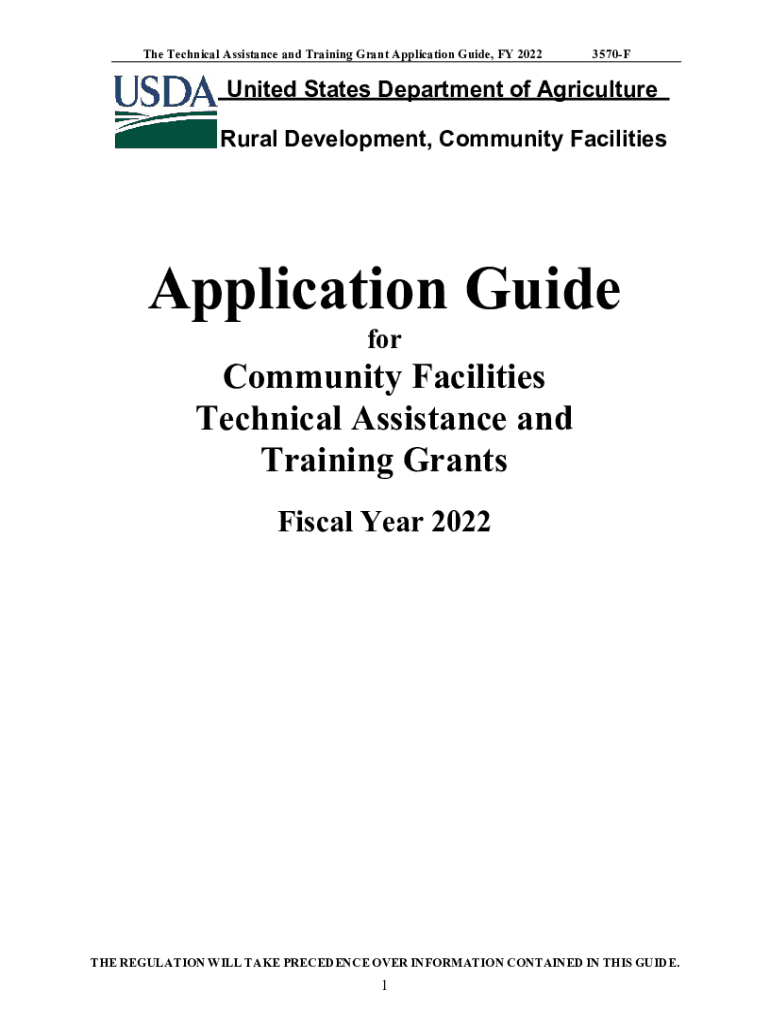 The Technical Assistance and Training Grant Application Guide, FY 2022 3570-F

USDA

United States Department of Agriculture

Rural Development, Community Facilities

Application Guide

for

Community Facilities
Technical Assistance and
Training Grants

Fiscal Year 2022

THE REGULATION WILL TAKE PRECEDENCE OVER INFORMATION CONTAINED IN THIS GUIDE.

1